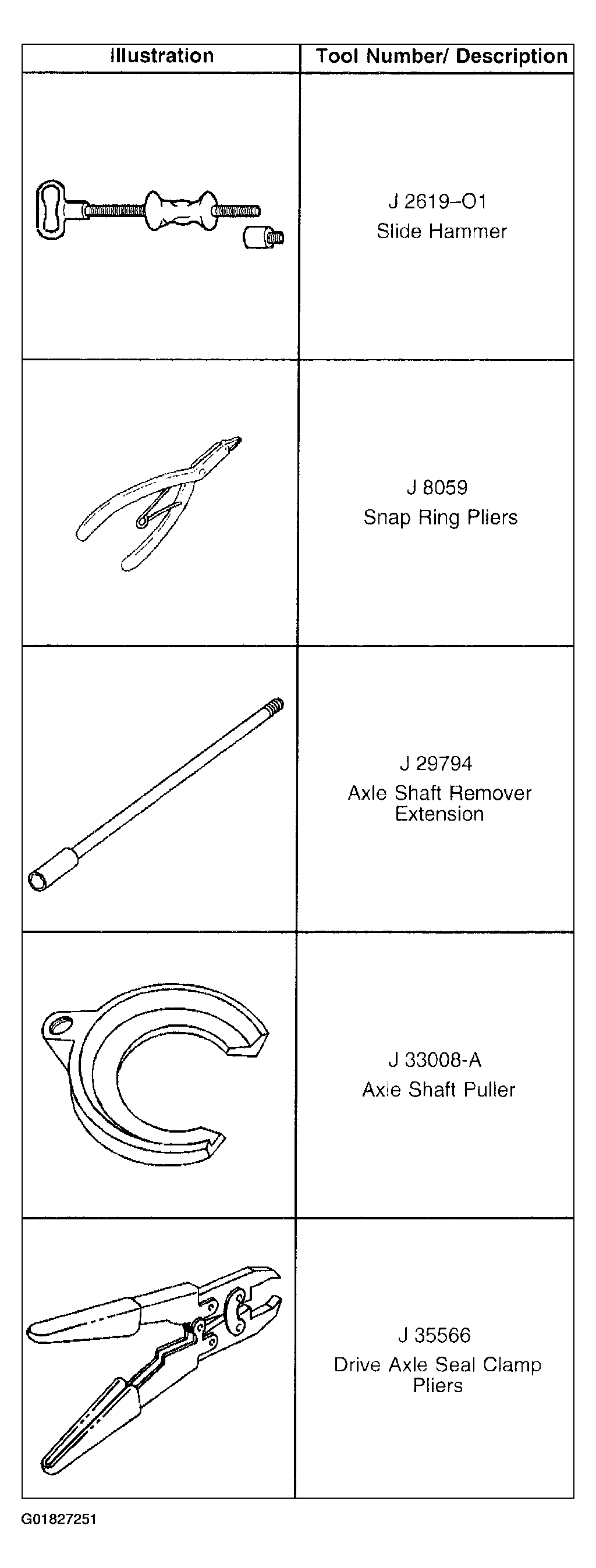 | Illustration | Tool Number/ Description |
|---|---|
| | J 2619–O1 Slide Hammer |
| | J 8059 Snap Ring Pliers |
| | J 29794 Axle Shaft Remover Extension |
| | J 33008-A Axle Shaft Puller |
| | J 35566 Drive Axle Seal Clamp Pliers |

G01827251